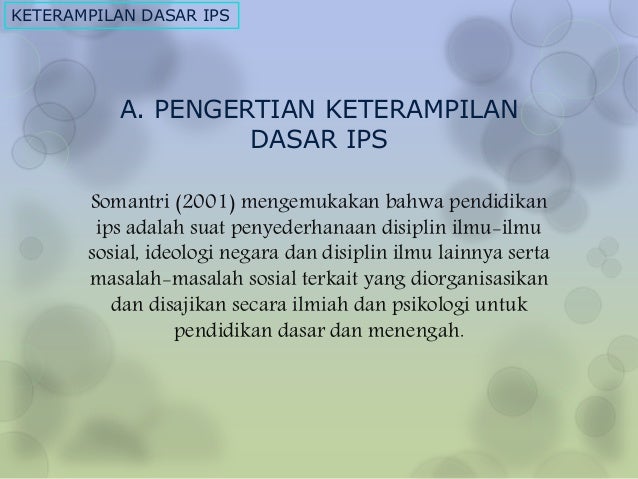 KETERAMPILAN DASAR IPS

A. PENGERTIAN KETERAMPILAN DASAR IPS

Somantri (2001) mengemukakan bahwa pendidikan ips adalah suat penyederhanaan disiplin ilmu-ilmu sosial, ideologi negara dan disiplin ilmu lainnya serta masalah-masalah sosial terkait yang diorganisasikan dan disajikan secara ilmiah dan psikologi untuk pendidikan dasar dan menengah.